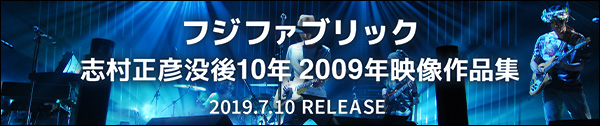 フジファブリック
志村正彦没後10年 2009年映像作品集
2019.7.10 RELEASE